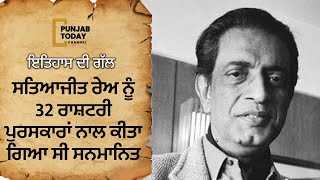 PUNJAB TODAY CHANNEL

ਇਤਿਹਾਸ ਦੀ ਗੱਲ

ਸਤਿਆਜੀਤ ਰੇਅ ਨੂੰ 32 ਰਾਸ਼ਟਰੀ ਪੁਰਸਕਾਰਾਂ ਨਾਲ ਕੀਤਾ ਗਿਆ ਸੀ ਸਨਮਾਨਿਤ